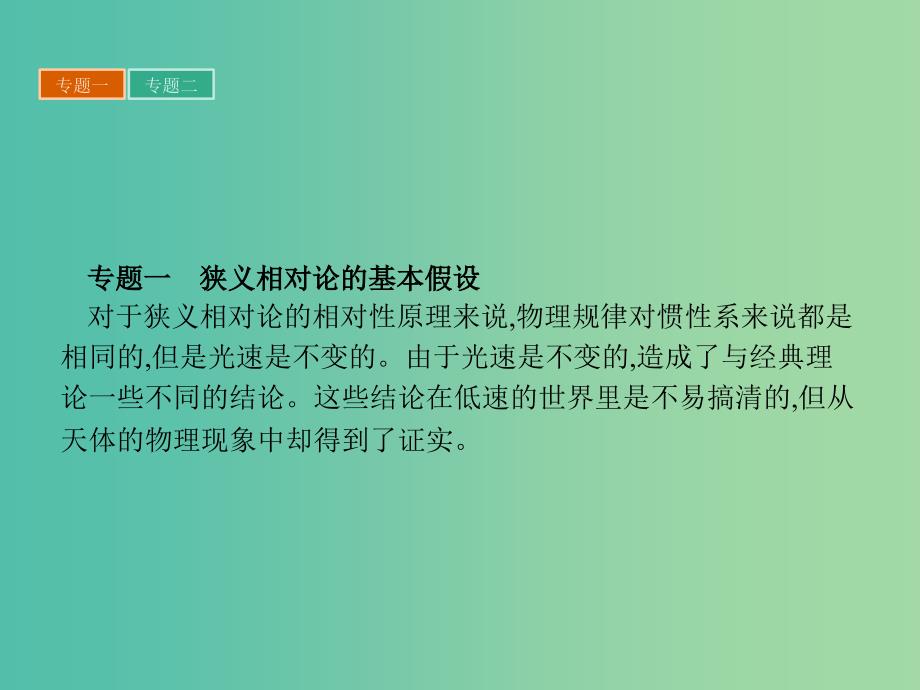 专题一 专题二

专题一 狭义相对论的基本假设

对于狭义相对论的相对性原理来说,物理规律对惯性系来说都是相同的,但是光速是不变的。由于光速是不变的,造成了与经典理论一些不同的结论。这些结论在低速的世界里是不易搞清的,但从天体的物理现象中却得到了证实。